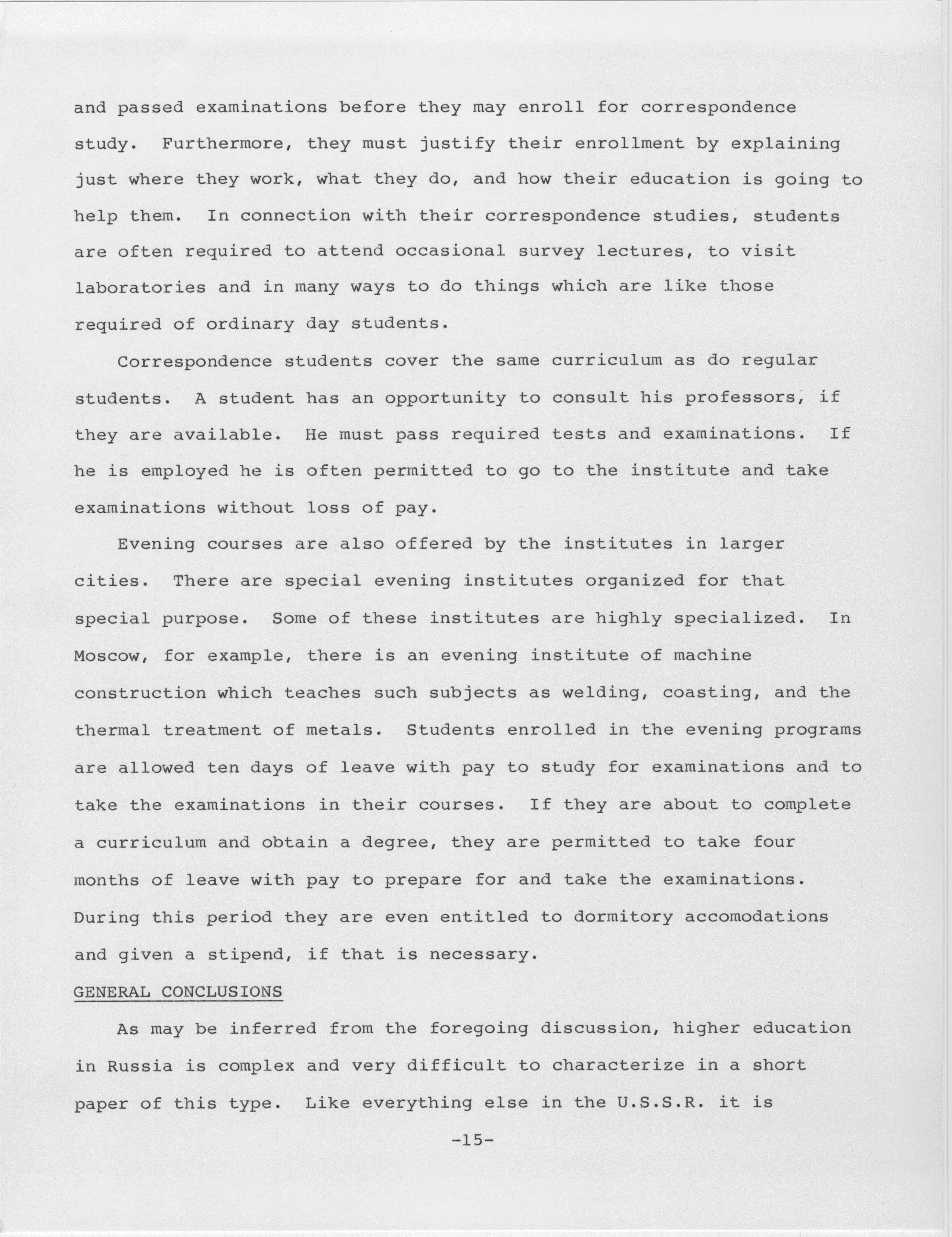 and passed examinations before they may enroll for correspondence study. Furthermore, they must justify their enrollment by explaining just where they work, what they do, and how their education is going to help them. In connection with their correspondence studies, students are often required to attend occasional survey lectures, to visit laboratories and in many ways to do things which are like those required of ordinary day students.

Correspondence students cover the same curriculum as do regular students. A student has an opportunity to consult his professors, if they are available. He must pass required tests and examinations. If he is employed he is often permitted to go to the institute and take examinations without loss of pay.

Evening courses are also offered by the institutes in larger cities. There are special evening institutes organized for that special purpose. Some of these institutes are highly specialized. In Moscow, for example, there is an evening institute of machine construction which teaches such subjects as welding, coasting, and the thermal treatment of metals. Students enrolled in the evening programs are allowed ten days of leave with pay to study for examinations and to take the examinations in their courses. If they are about to complete a curriculum and obtain a degree, they are permitted to take four months of leave with pay to prepare for and take the examinations. During this period they are even entitled to dormitory accomodations and given a stipend, if that is necessary.

GENERAL CONCLUSIONS

As may be inferred from the foregoing discussion, higher education in Russia is complex and very difficult to characterize in a short paper of this type. Like everything else in the U.S.S.R. it is

-15-